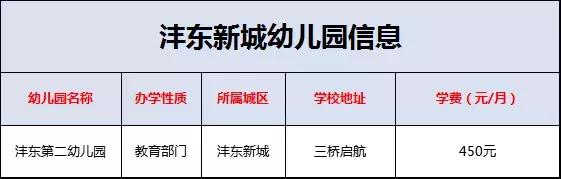 沣东新城幼儿园信息

| 幼儿园名称 | 办学性质 | 所属城区 | 学校地址 | 学费（元/月） |
|---|---|---|---|---|
| 沣东第二幼儿园 | 教育部门 | 沣东新城 | 三桥启航 | 450元 |